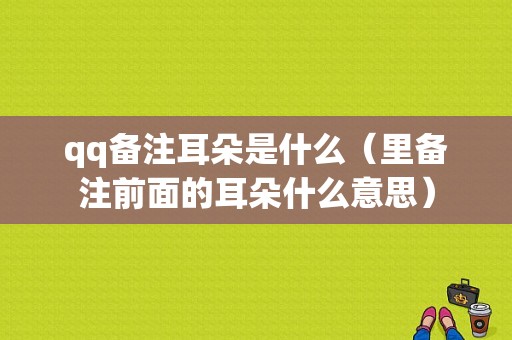 qq备注耳朵是什么（里备注前面的耳朵什么意思）